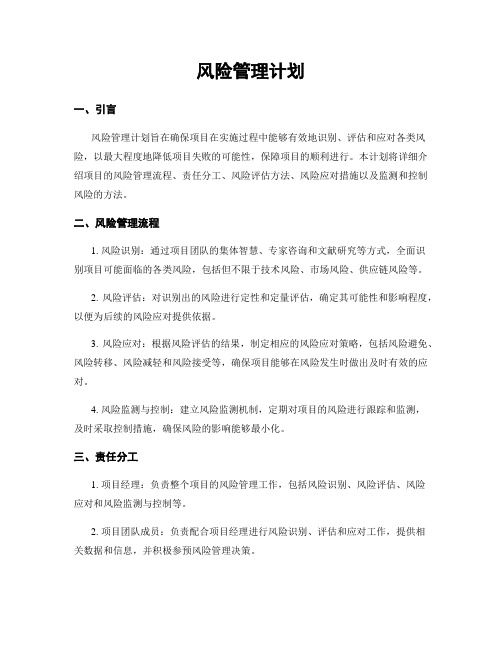 风险管理计划

一、引言

风险管理计划旨在确保项目在实施过程中能够有效地识别、评估和应对各类风险，以最大程度地降低项目失败的可能性，保障项目的顺利进行。本计划将详细介绍项目的风险管理流程、责任分工、风险评估方法、风险应对措施以及监测和控制风险的方法。

二、风险管理流程

1. 风险识别：通过项目团队的集体智慧、专家咨询和文献研究等方式，全面识别项目可能面临的各类风险，包括但不限于技术风险、市场风险、供应链风险等。

2. 风险评估：对识别出的风险进行定性和定量评估，确定其可能性和影响程度，以便为后续的风险应对提供依据。

3. 风险应对：根据风险评估的结果，制定相应的风险应对策略，包括风险避免、风险转移、风险减轻和风险接受等，确保项目能够在风险发生时做出及时有效的应对。

4. 风险监测与控制：建立风险监测机制，定期对项目的风险进行跟踪和监测，及时采取控制措施，确保风险的影响能够最小化。

三、责任分工

1. 项目经理：负责整个项目的风险管理工作，包括风险识别、风险评估、风险应对和风险监测与控制等。

2. 项目团队成员：负责配合项目经理进行风险识别、评估和应对工作，提供相关数据和信息，并积极参预风险管理决策。